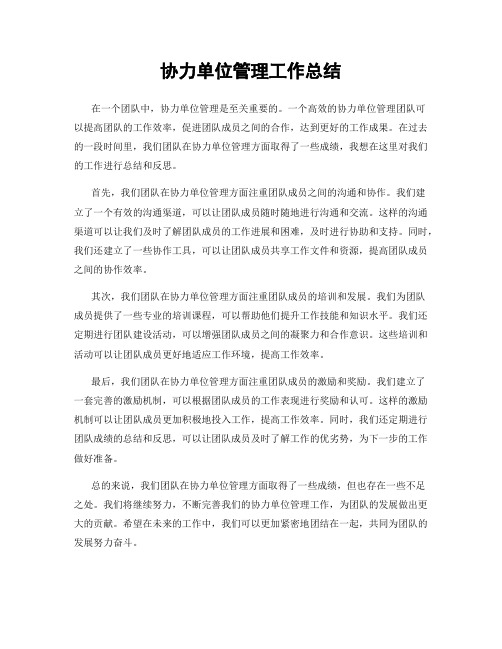 协力单位管理工作总结

在一个团队中，协力单位管理是至关重要的。一个高效的协力单位管理团队可以提高团队的工作效率，促进团队成员之间的合作，达到更好的工作成果。在过去的一段时间里，我们团队在协力单位管理方面取得了一些成绩，我想在这里对我们的工作进行总结和反思。

首先，我们团队在协力单位管理方面注重团队成员之间的沟通和协作。我们建立了一个有效的沟通渠道，可以让团队成员随时随地进行沟通和交流。这样的沟通渠道可以让我们及时了解团队成员的工作进展和困难，及时进行协助和支持。同时，我们还建立了一些协作工具，可以让团队成员共享工作文件和资源，提高团队成员之间的协作效率。

其次，我们团队在协力单位管理方面注重团队成员的培训和发展。我们为团队成员提供了一些专业的培训课程，可以帮助他们提升工作技能和知识水平。我们还定期进行团队建设活动，可以增强团队成员之间的凝聚力和合作意识。这些培训和活动可以让团队成员更好地适应工作环境，提高工作效率。

最后，我们团队在协力单位管理方面注重团队成员的激励和奖励。我们建立了一套完善的激励机制，可以根据团队成员的工作表现进行奖励和认可。这样的激励机制可以让团队成员更加积极地投入工作，提高工作效率。同时，我们还定期进行团队成绩的总结和反思，可以让团队成员及时了解工作的优劣势，为下一步的工作做好准备。

总的来说，我们团队在协力单位管理方面取得了一些成绩，但也存在一些不足之处。我们将继续努力，不断完善我们的协力单位管理工作，为团队的发展做出更大的贡献。希望在未来的工作中，我们可以更加紧密地团结在一起，共同为团队的发展努力奋斗。